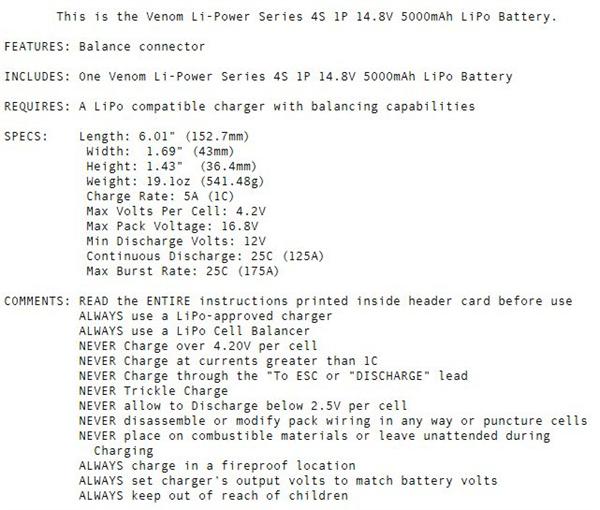 This is the Venom Li-Power Series 4S 1P 14.8V 5000mAh LiPo Battery.

FEATURES: Balance connector

INCLUDES: One Venom Li-Power Series 4S 1P 14.8V 5000mAh LiPo Battery

REQUIRES: A LiPo compatible charger with balancing capabilities

SPECS: Length: 6.01" (152.7mm)
Width: 1.69" (43mm)
Height: 1.43" (36.4mm)
Weight: 19.1oz (541.48g)
Charge Rate: 5A (1C)
Max Volts Per Cell: 4.2V
Max Pack Voltage: 16.8V
Min Discharge Volts: 12V
Continuous Discharge: 25C (125A)
Max Burst Rate: 25C (175A)

COMMENTS: READ the ENTIRE instructions printed inside header card before use
ALWAYS use a LiPo-approved charger
ALWAYS use a LiPo Cell Balancer
NEVER Charge over 4.20V per cell
NEVER Charge at currents greater than 1C
NEVER Charge through the "To ESC or "DISCHARGE" lead
NEVER Trickle Charge
NEVER allow to Discharge below 2.5V per cell
NEVER disassemble or modify pack wiring in any way or puncture cells
NEVER place on combustible materials or leave unattended during Charging
ALWAYS charge in a fireproof location
ALWAYS set charger's output volts to match battery volts
ALWAYS keep out of reach of children